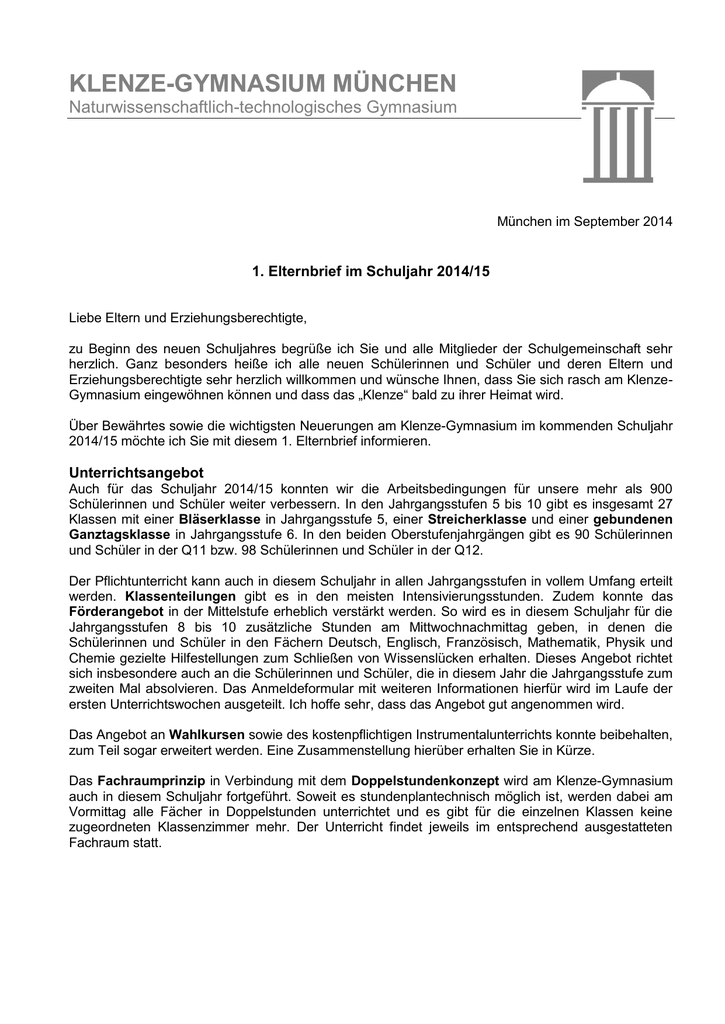 KLENZE-GYMNASIUM MÜNCHEN
Naturwissenschaftlich-technologisches Gymnasium

München im September 2014

1. Elternbrief im Schuljahr 2014/15

Liebe Eltern und Erziehungsberechtigte,

zu Beginn des neuen Schuljahres begrüße ich Sie und alle Mitglieder der Schulgemeinschaft sehr herzlich. Ganz besonders heiße ich alle neuen Schülerinnen und Schüler und deren Eltern und Erziehungsberechtigte sehr herzlich willkommen und wünsche Ihnen, dass Sie sich rasch am Klenze-Gymnasium eingewöhnen können und dass das „Klenze“ bald zu ihrer Heimat wird.

Über Bewährtes sowie die wichtigsten Neuerungen am Klenze-Gymnasium im kommenden Schuljahr 2014/15 möchte ich Sie mit diesem 1. Elternbrief informieren.

Unterrichtsangebot
Auch für das Schuljahr 2014/15 konnten wir die Arbeitsbedingungen für unsere mehr als 900 Schülerinnen und Schüler weiter verbessern. In den Jahrgangsstufen 5 bis 10 gibt es insgesamt 27 Klassen mit einer Bläserklasse in Jahrgangsstufe 5, einer Streicherklasse und einer gebundenen Ganztagsklasse in Jahrgangsstufe 6. In den beiden Oberstufenjahrgängen gibt es 90 Schülerinnen und Schüler in der Q11 bzw. 98 Schülerinnen und Schüler in der Q12.

Der Pflichtunterricht kann auch in diesem Schuljahr in allen Jahrgangsstufen in vollem Umfang erteilt werden. Klassenteilungen gibt es in den meisten Intensivierungsstunden. Zudem konnte das Förderangebot in der Mittelstufe erheblich verstärkt werden. So wird es in diesem Schuljahr für die Jahrgangsstufen 8 bis 10 zusätzliche Stunden am Mittwochnachmittag geben, in denen die Schülerinnen und Schüler in den Fächern Deutsch, Englisch, Französisch, Mathematik, Physik und Chemie gezielte Hilfestellungen zum Schließen von Wissenslücken erhalten. Dieses Angebot richtet sich insbesondere auch an die Schülerinnen und Schüler, die in diesem Jahr die Jahrgangsstufe zum zweiten Mal absolvieren. Das Anmeldeformular mit weiteren Informationen hierfür wird im Laufe der ersten Unterrichtswochen ausgeteilt. Ich hoffe sehr, dass das Angebot gut angenommen wird.

Das Angebot an Wahlkursen sowie des kostenpflichtigen Instrumentalunterrichts konnte beibehalten, zum Teil sogar erweitert werden. Eine Zusammenstellung hierüber erhalten Sie in Kürze.

Das Fachraumprinzip in Verbindung mit dem Doppelstundenkonzept wird am Klenze-Gymnasium auch in diesem Schuljahr fortgeführt. Soweit es stundenplantechnisch möglich ist, werden dabei am Vormittag alle Fächer in Doppelstunden unterrichtet und es gibt für die einzelnen Klassen keine zugeordneten Klassenzimmer mehr. Der Unterricht findet jeweils im entsprechend ausgestatteten Fachraum statt.